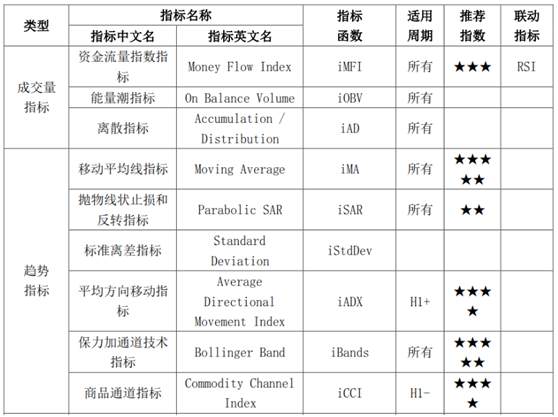 | 类型 | 指标名称 | | 指标函数 | 适用周期 | 推荐指数 | 联动指标 |
|---|---|---|---|---|---|---|
| | 指标中文名 | 指标英文名 | | | | |
| 成交量指标 | 资金流量指数指标 | Money Flow Index | iMFI | 所有 | ★★★ | RSI |
| | 能量潮指标 | On Balance Volume | iOBV | 所有 | | |
| | 离散指标 | Accumulation / Distribution | iAD | 所有 | | |
| 趋势指标 | 移动平均线指标 | Moving Average | iMA | 所有 | ★★★★★ | |
| | 抛物线状止损和反转指标 | Parabolic SAR | iSAR | 所有 | ★★ | |
| | 标准离差指标 | Standard Deviation | iStdDev | | | |
| | 平均方向移动指标 | Average Directional Movement Index | iADX | H1+ | ★★★★ | |
| | 保力加通道技术指标 | Bollinger Band | iBands | 所有 | ★★★★★ | |
| | 商品通道指标 | Commodity Channel Index | iCCI | H1- | ★★★★ | |